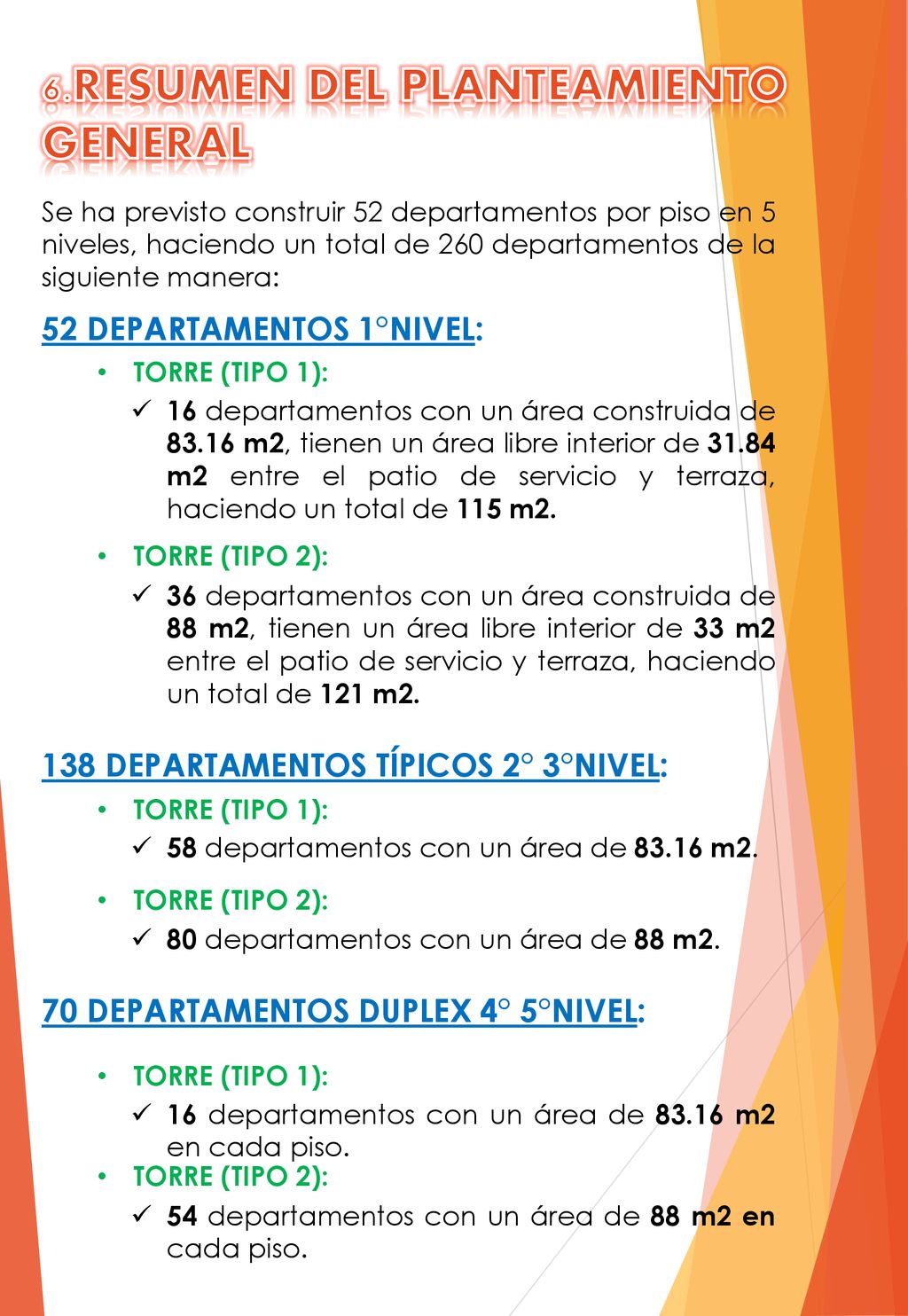 6.RESUMEN DEL PLANTEAMIENTO GENERAL

Se ha previsto construir 52 departamentos por piso en 5 niveles, haciendo un total de 260 departamentos de la siguiente manera:

52 DEPARTAMENTOS 1°NIVEL:

• TORRE (TIPO 1):
✓ 16 departamentos con un área construida de 83.16 m2, tienen un área libre interior de 31.84 m2 entre el patio de servicio y terraza, haciendo un total de 115 m2.

• TORRE (TIPO 2):
✓ 36 departamentos con un área construida de 88 m2, tienen un área libre interior de 33 m2 entre el patio de servicio y terraza, haciendo un total de 121 m2.

138 DEPARTAMENTOS TÍPICOS 2° 3°NIVEL:

• TORRE (TIPO 1):
✓ 58 departamentos con un área de 83.16 m2.

• TORRE (TIPO 2):
✓ 80 departamentos con un área de 88 m2.

70 DEPARTAMENTOS DUPLEX 4° 5°NIVEL:

• TORRE (TIPO 1):
✓ 16 departamentos con un área de 83.16 m2 en cada piso.
• TORRE (TIPO 2):
✓ 54 departamentos con un área de 88 m2 en cada piso.